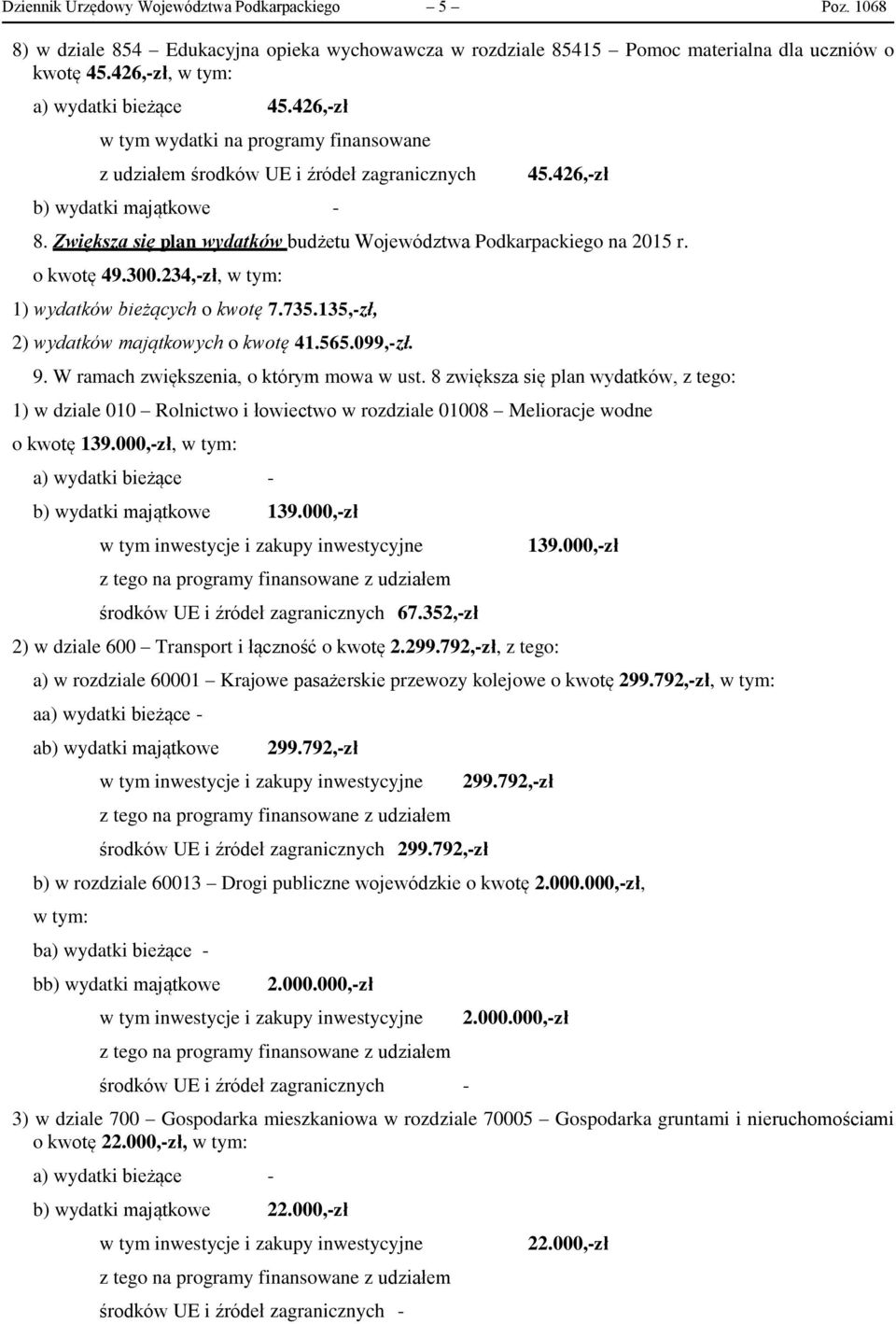 Dziennik Urzędowy Województwa Podkarpackiego – 5 – Poz. 1068

8) w dziale 854 – Edukacyjna opieka wychowawcza w rozdziale 85415 – Pomoc materialna dla uczniów o kwotę 45.426,-zł, w tym:

a) wydatki bieżące 45.426,-zł

w tym wydatki na programy finansowane

z udziałem środków UE i źródeł zagranicznych 45.426,-zł

b) wydatki majątkowe -

8. Zwiększa się plan wydatków budżetu Województwa Podkarpackiego na 2015 r. o kwotę 49.300.234,-zł, w tym:

1) wydatków bieżących o kwotę 7.735.135,-zł,

2) wydatków majątkowych o kwotę 41.565.099,-zł.

9. W ramach zwiększenia, o którym mowa w ust. 8 zwiększa się plan wydatków, z tego:

1) w dziale 010 – Rolnictwo i łowiectwo w rozdziale 01008 – Melioracje wodne o kwotę 139.000,-zł, w tym:

a) wydatki bieżące -

b) wydatki majątkowe 139.000,-zł

w tym inwestycje i zakupy inwestycyjne 139.000,-zł

z tego na programy finansowane z udziałem

środków UE i źródeł zagranicznych 67.352,-zł

2) w dziale 600 – Transport i łączność o kwotę 2.299.792,-zł, z tego:

a) w rozdziale 60001 – Krajowe pasażerskie przewozy kolejowe o kwotę 299.792,-zł, w tym:

aa) wydatki bieżące -

ab) wydatki majątkowe 299.792,-zł

w tym inwestycje i zakupy inwestycyjne 299.792,-zł

z tego na programy finansowane z udziałem

środków UE i źródeł zagranicznych 299.792,-zł

b) w rozdziale 60013 – Drogi publiczne wojewódzkie o kwotę 2.000.000,-zł, w tym:

ba) wydatki bieżące -

bb) wydatki majątkowe 2.000.000,-zł

w tym inwestycje i zakupy inwestycyjne 2.000.000,-zł

z tego na programy finansowane z udziałem

środków UE i źródeł zagranicznych -

3) w dziale 700 – Gospodarka mieszkaniowa w rozdziale 70005 – Gospodarka gruntami i nieruchomościami o kwotę 22.000,-zł, w tym:

a) wydatki bieżące -

b) wydatki majątkowe 22.000,-zł

w tym inwestycje i zakupy inwestycyjne 22.000,-zł

z tego na programy finansowane z udziałem

środków UE i źródeł zagranicznych -